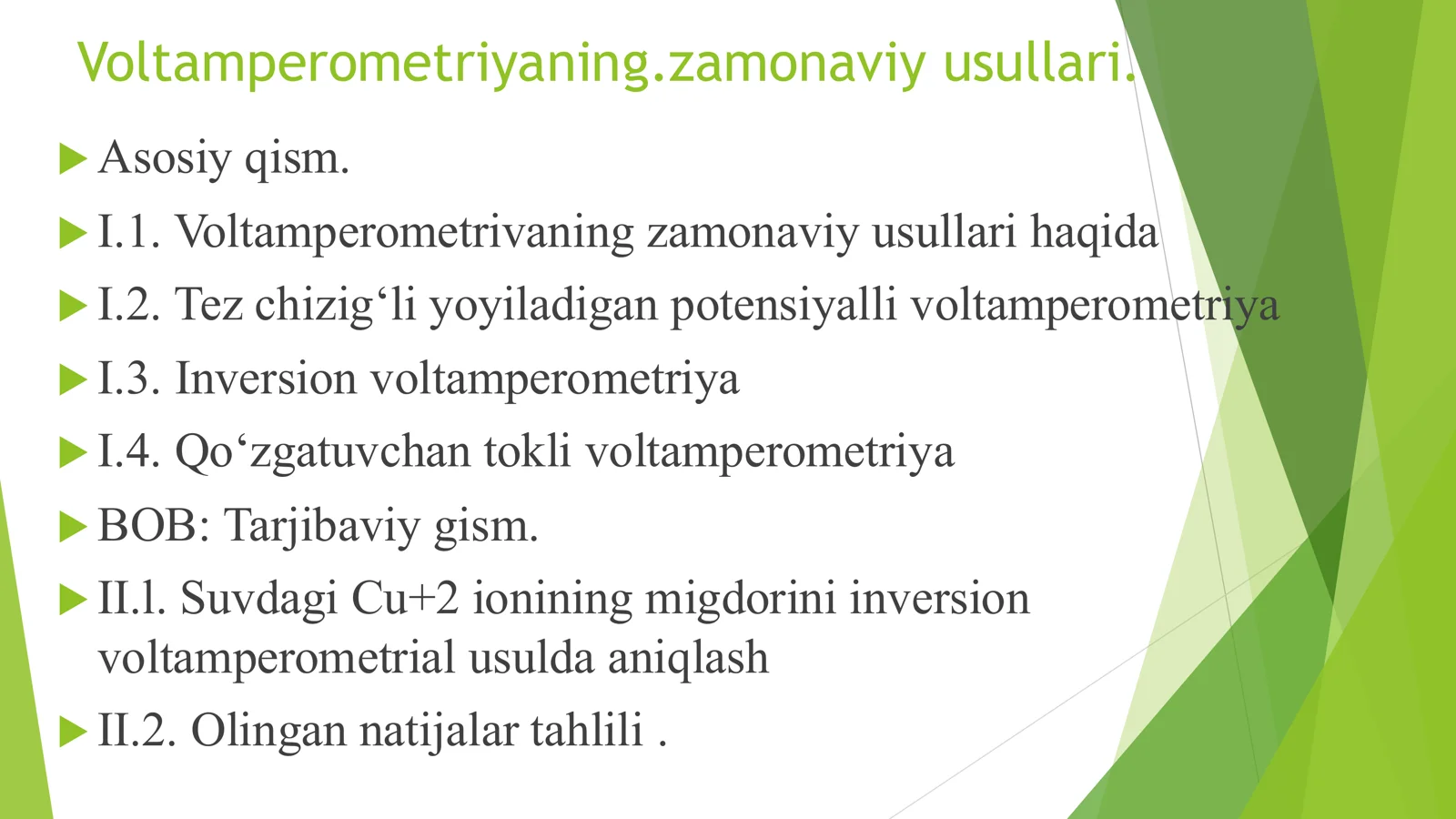 Voltamperometriyaning.zamonaviy usullari.

▶ Asosiy qism.

▶ I.1. Voltamperometrivaning zamonaviy usullari haqida

▶ I.2. Tez chizig'li yoyiladigan potensiyalli voltamperometriya

▶ I.3. Inversion voltamperometriya

▶ I.4. Qo'zgatuvchan tokli voltamperometriya

▶ BOB: Tarjibaviy gism.

▶ II.l. Suvdagi Cu+2 ionining migdorini inversion voltamperometrial usulda aniqlash

▶ II.2. Olingan natijalar tahlili .